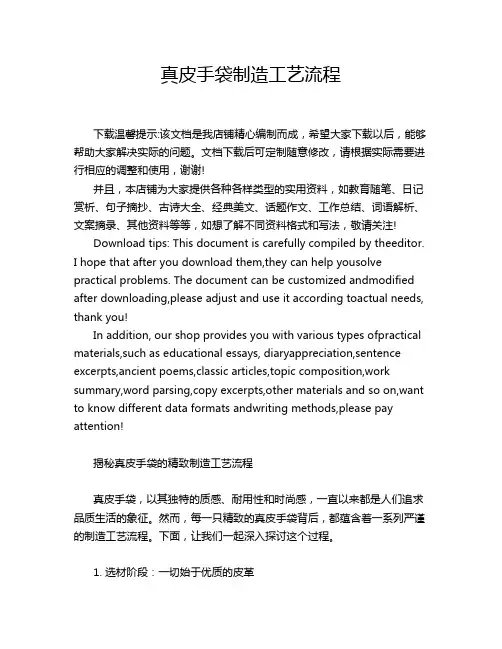 真皮手袋制造工艺流程

下载温馨提示:该文档是我店铺精心编制而成，希望大家下载以后，能够帮助大家解决实际的问题。文档下载后可定制随意修改，请根据实际需要进行相应的调整和使用，谢谢!

并且，本店铺为大家提供各种各样类型的实用资料，如教育随笔、日记赏析、句子摘抄、古诗大全、经典美文、话题作文、工作总结、词语解析、文案摘录、其他资料等等，如想了解不同资料格式和写法，敬请关注!

Download tips: This document is carefully compiled by theeditor. I hope that after you download them,they can help yousolve practical problems. The document can be customized andmodified after downloading,please adjust and use it according toactual needs, thank you!

In addition, our shop provides you with various types ofpractical materials,such as educational essays, diaryappreciation,sentence excerpts,ancient poems,classic articles,topic composition,work summary,word parsing,copy excerpts,other materials and so on,want to know different data formats andwriting methods,please pay attention!

揭秘真皮手袋的精致制造工艺流程

真皮手袋，以其独特的质感、耐用性和时尚感，一直以来都是人们追求品质生活的象征。然而，每一只精致的真皮手袋背后，都蕴含着一系列严谨的制造工艺流程。下面，让我们一起深入探讨这个过程。

1. 选材阶段：一切始于优质的皮革